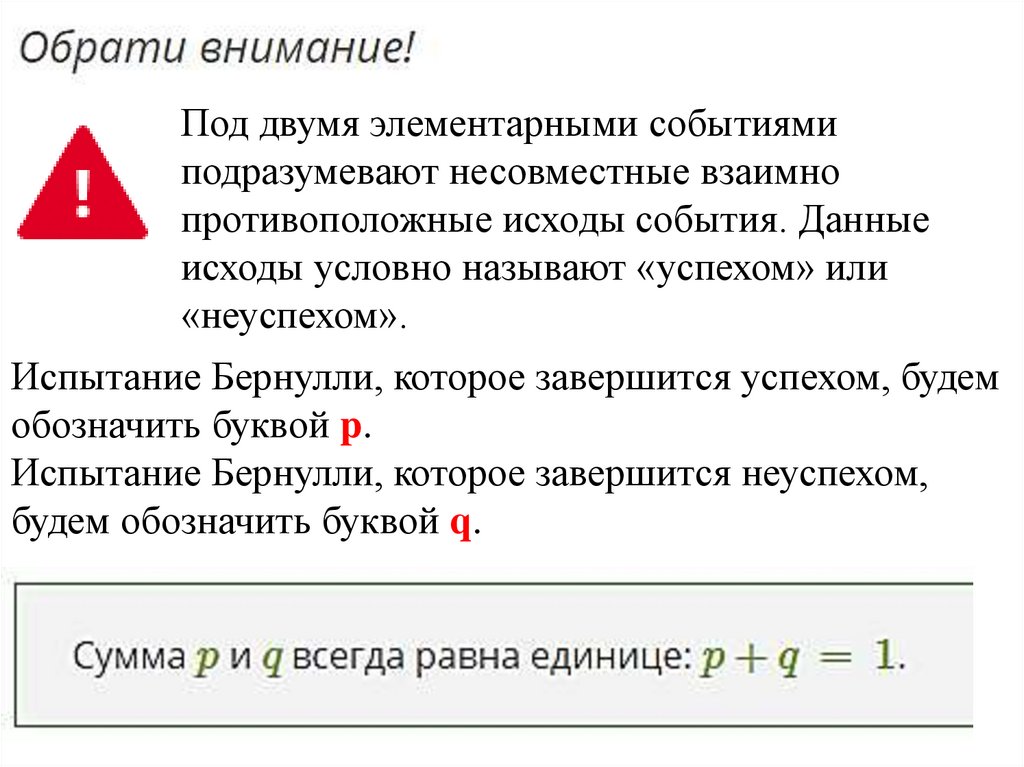 Обрати внимание!

!

Под двумя элементарными событиями подразумевают несовместные взаимно противоположные исходы события. Данные исходы условно называют «успехом» или «неуспехом».

Испытание Бернулли, которое завершится успехом, будем обозначить буквой p.
Испытание Бернулли, которое завершится неуспехом, будем обозначить буквой q.

Сумма $p$ и $q$ всегда равна единице: $p + q = 1$.